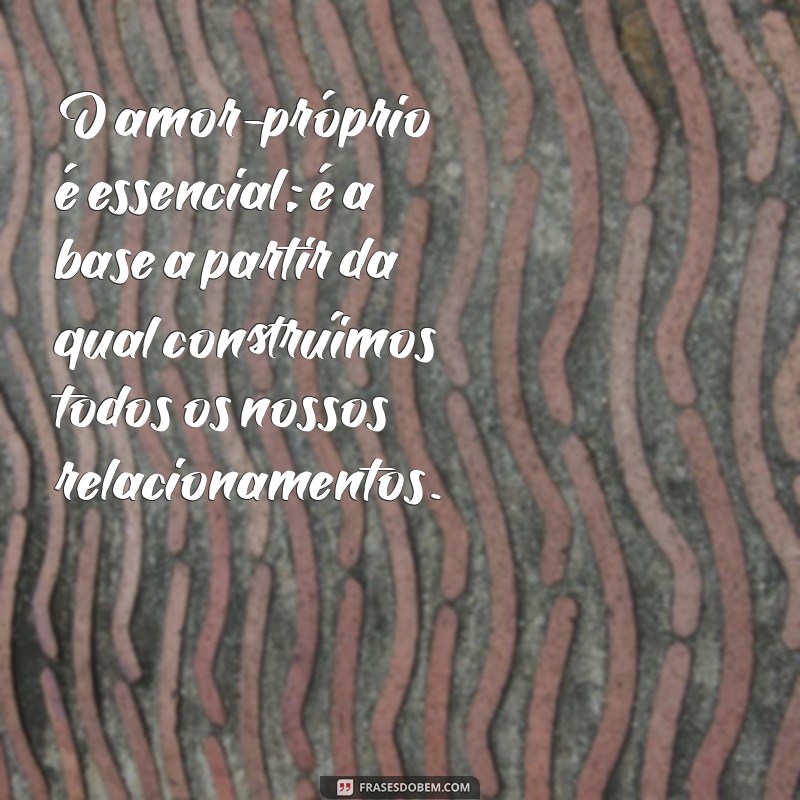 O amor-próprio é essencial; é a base a partir da qual construímos todos os nossos relacionamentos.

FRASESDOBEM.COM